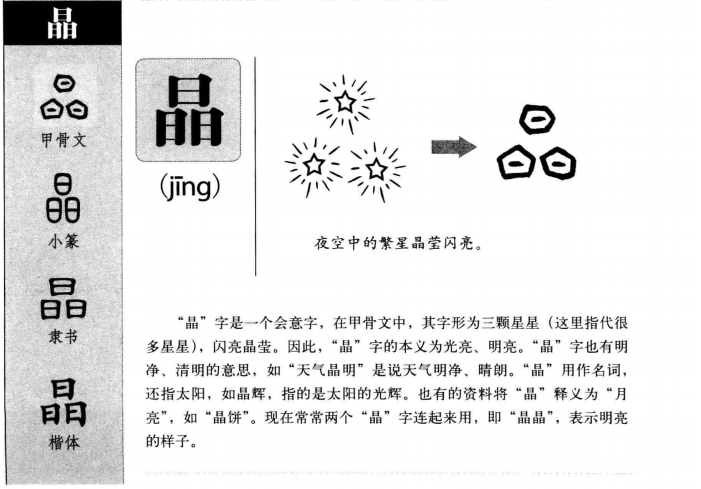 晶

甲骨文

小篆

隶书

晶

楷体

晶

(jīng)

夜空中的繁星晶莹闪亮。

“晶”字是一个会意字，在甲骨文中，其字形为三颗星星（这里指代很多星星），闪亮晶莹。因此，“晶”字的本义为光亮、明亮。“晶”字也有明净、清明的意思，如“天气晶明”是说天气明净、晴朗。“晶”用作名词，还指太阳，如晶辉，指的是太阳的光辉。也有的资料将“晶”释义为“月亮”，如“晶饼”。现在常常两个“晶”字连起来用，即“晶晶”，表示明亮的样子。